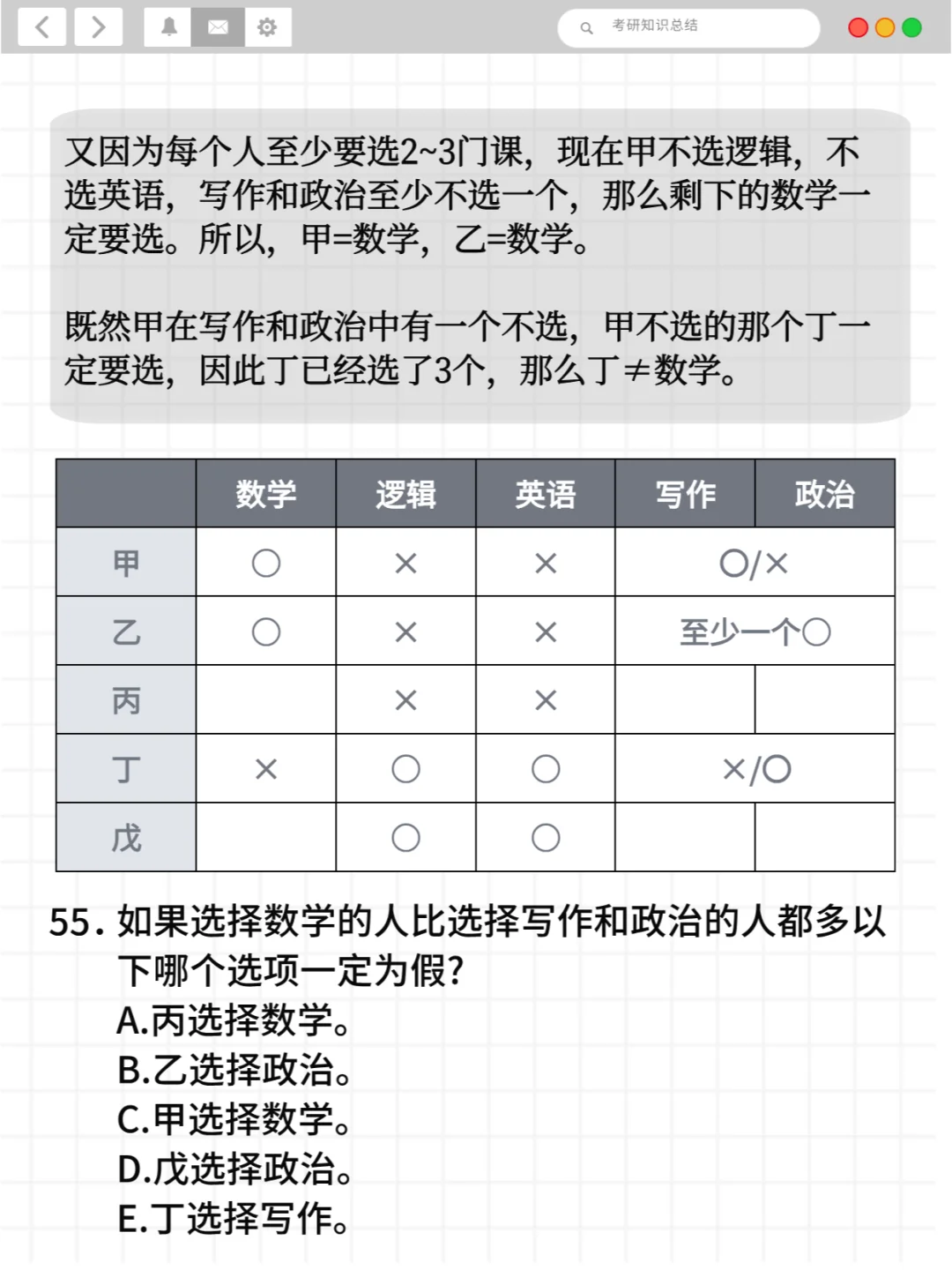 考研知识总结

又因为每个人至少要选2~3门课，现在甲不选逻辑，不选英语，写作和政治至少不选一个，那么剩下的数学一定要选。所以，甲=数学，乙=数学。

既然甲在写作和政治中有一个不选，甲不选的那个丁一定要选，因此丁已经选了3个，那么丁≠数学。

| | 数学 | 逻辑 | 英语 | 写作 | 政治 |
|---|---|---|---|---|---|
| 甲 | ○ | × | × | ○/× | |
| 乙 | ○ | × | × | 至少一个○ | |
| 丙 | | × | × | | |
| 丁 | × | ○ | ○ | ×/○ | |
| 戊 | | ○ | ○ | | |

55. 如果选择数学的人比选择写作和政治的人都多以下哪个选项一定为假?
A.丙选择数学。
B.乙选择政治。
C.甲选择数学。
D.戊选择政治。
E.丁选择写作。